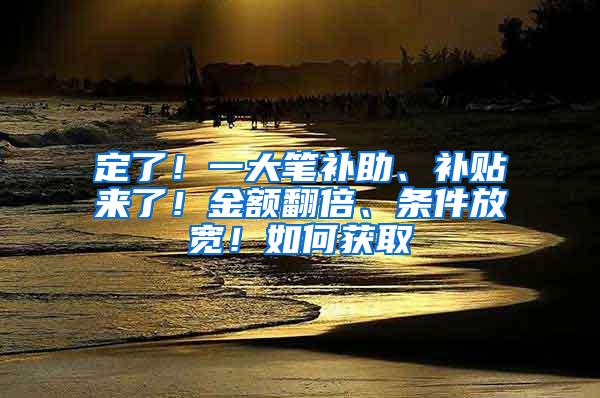 定了！一大笔补助、补贴来了！金额翻倍、条件放宽！如何获取